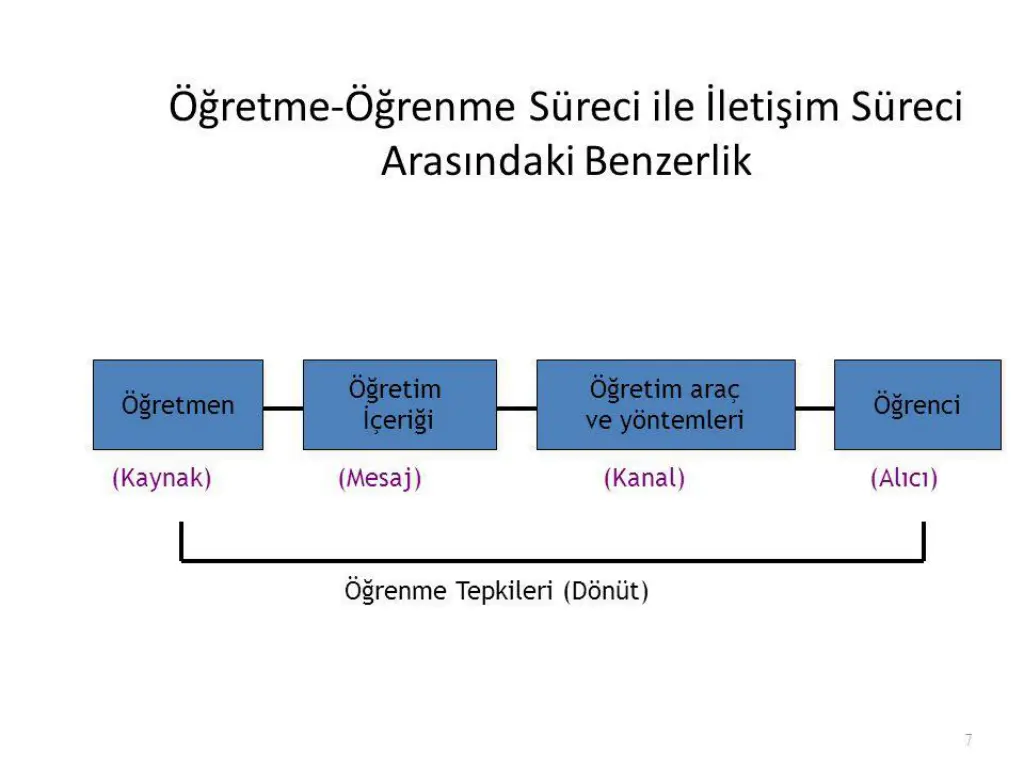 Öğretme-Öğrenme Süreci ile İletişim Süreci Arasındaki Benzerlik

Öğretmen

Öğretim İçeriği

Öğretim araç ve yöntemleri

Öğrenci

(Kaynak)

(Mesaj)

(Kanal)

(Alıcı)

Öğrenme Tepkileri (Dönüt)

7